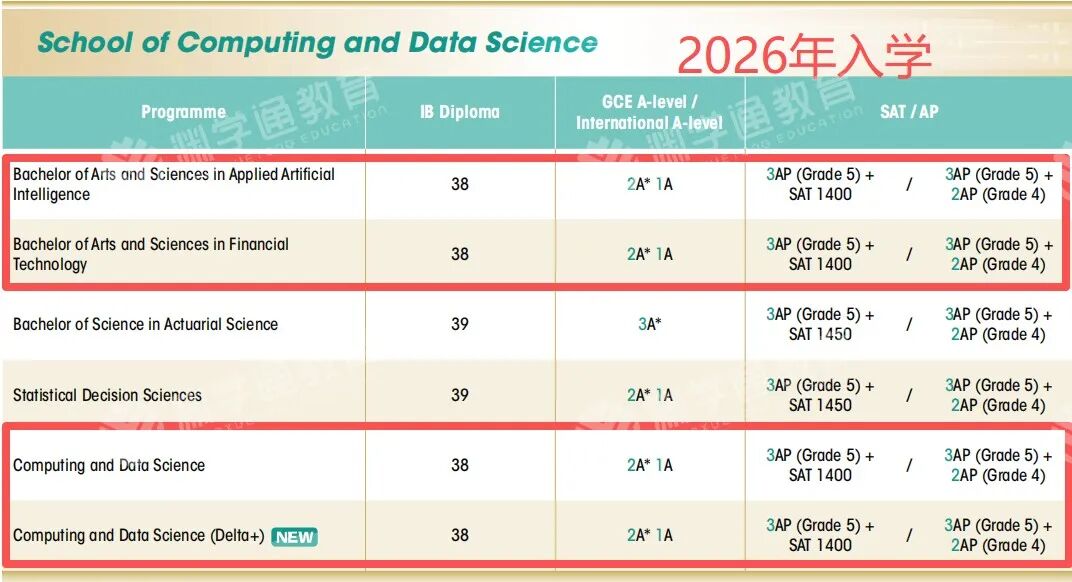 School of Computing and Data Science

2026年入学

| Programme | IB Diploma | GCE A-level / International A-level | SAT / AP |
|---|---|---|---|
| Bachelor of Arts and Sciences in Applied Artificial Intelligence | 38 | 2A* 1A | 3AP (Grade 5) + SAT 1400 / 3AP (Grade 5) + 2AP (Grade 4) |
| Bachelor of Arts and Sciences in Financial Technology | 38 | 2A* 1A | 3AP (Grade 5) + SAT 1400 / 3AP (Grade 5) + 2AP (Grade 4) |
| Bachelor of Science in Actuarial Science | 39 | 3A* | 3AP (Grade 5) + SAT 1450 / 3AP (Grade 5) + 2AP (Grade 4) |
| Statistical Decision Sciences | 39 | 2A* 1A | 3AP (Grade 5) + SAT 1450 / 3AP (Grade 5) + 2AP (Grade 4) |
| Computing and Data Science | 38 | 2A* 1A | 3AP (Grade 5) + SAT 1400 / 3AP (Grade 5) + 2AP (Grade 4) |
| Computing and Data Science (Delta+) NEW | 38 | 2A* 1A | 3AP (Grade 5) + SAT 1400 / 3AP (Grade 5) + 2AP (Grade 4) |

渊学通教育